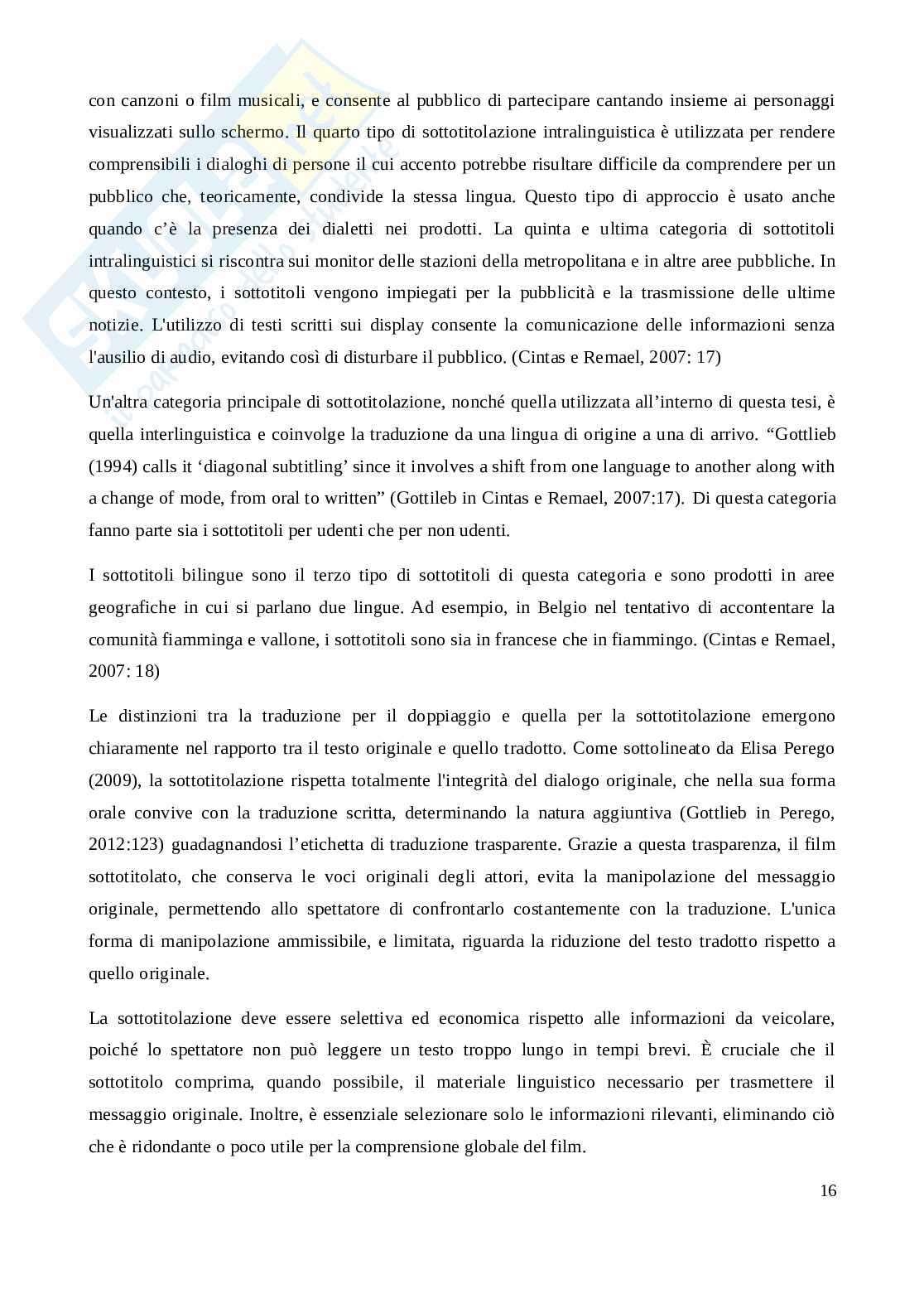 con canzoni o film musicali, e consente al pubblico di partecipare cantando insieme ai personaggi visualizzati sullo schermo. Il quarto tipo di sottotitolazione intralinguistica è utilizzata per rendere comprensibili i dialoghi di persone il cui accento potrebbe risultare difficile da comprendere per un pubblico che, teoricamente, condivide la stessa lingua. Questo tipo di approccio è usato anche quando c'è la presenza dei dialetti nei prodotti. La quinta e ultima categoria di sottotitoli intralinguistici si riscontra sui monitor delle stazioni della metropolitana e in altre aree pubbliche. In questo contesto, i sottotitoli vengono impiegati per la pubblicità e la trasmissione delle ultime notizie. L'utilizzo di testi scritti sui display consente la comunicazione delle informazioni senza l'ausilio di audio, evitando così di disturbare il pubblico. (Cintas e Remael, 2007: 17)

Un'altra categoria principale di sottotitolazione, nonché quella utilizzata all'interno di questa tesi, è quella interlinguistica e coinvolge la traduzione da una lingua di origine a una di arrivo. "Gottlieb (1994) calls it 'diagonal subtitling' since it involves a shift from one language to another along with a change of mode, from oral to written" (Gottileb in Cintas e Remael, 2007:17). Di questa categoria fanno parte sia i sottotitoli per udenti che per non udenti.

I sottotitoli bilingue sono il terzo tipo di sottotitoli di questa categoria e sono prodotti in aree geografiche in cui si parlano due lingue. Ad esempio, in Belgio nel tentativo di accontentare la comunità fiamminga e vallone, i sottotitoli sono sia in francese che in fiammingo. (Cintas e Remael, 2007: 18)

Le distinzioni tra la traduzione per il doppiaggio e quella per la sottotitolazione emergono chiaramente nel rapporto tra il testo originale e quello tradotto. Come sottolineato da Elisa Perego (2009), la sottotitolazione rispetta totalmente l'integrità del dialogo originale, che nella sua forma orale convive con la traduzione scritta, determinando la natura aggiuntiva (Gottlieb in Perego, 2012:123) guadagnandosi l'etichetta di traduzione trasparente. Grazie a questa trasparenza, il film sottotitolato, che conserva le voci originali degli attori, evita la manipolazione del messaggio originale, permettendo allo spettatore di confrontarlo costantemente con la traduzione. L'unica forma di manipolazione ammissibile, e limitata, riguarda la riduzione del testo tradotto rispetto a quello originale.

La sottotitolazione deve essere selettiva ed economica rispetto alle informazioni da veicolare, poiché lo spettatore non può leggere un testo troppo lungo in tempi brevi. È cruciale che il sottotitolo comprima, quando possibile, il materiale linguistico necessario per trasmettere il messaggio originale. Inoltre, è essenziale selezionare solo le informazioni rilevanti, eliminando ciò che è ridondante o poco utile per la comprensione globale del film.

16